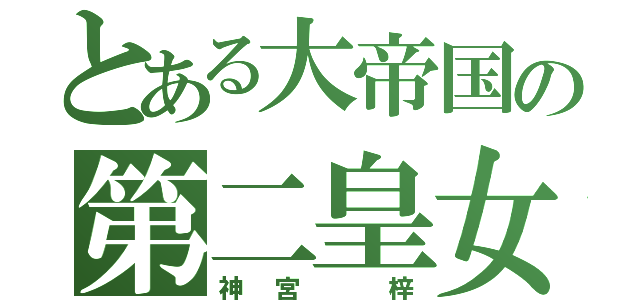 とある大帝国の
第二皇女
神宮　梓